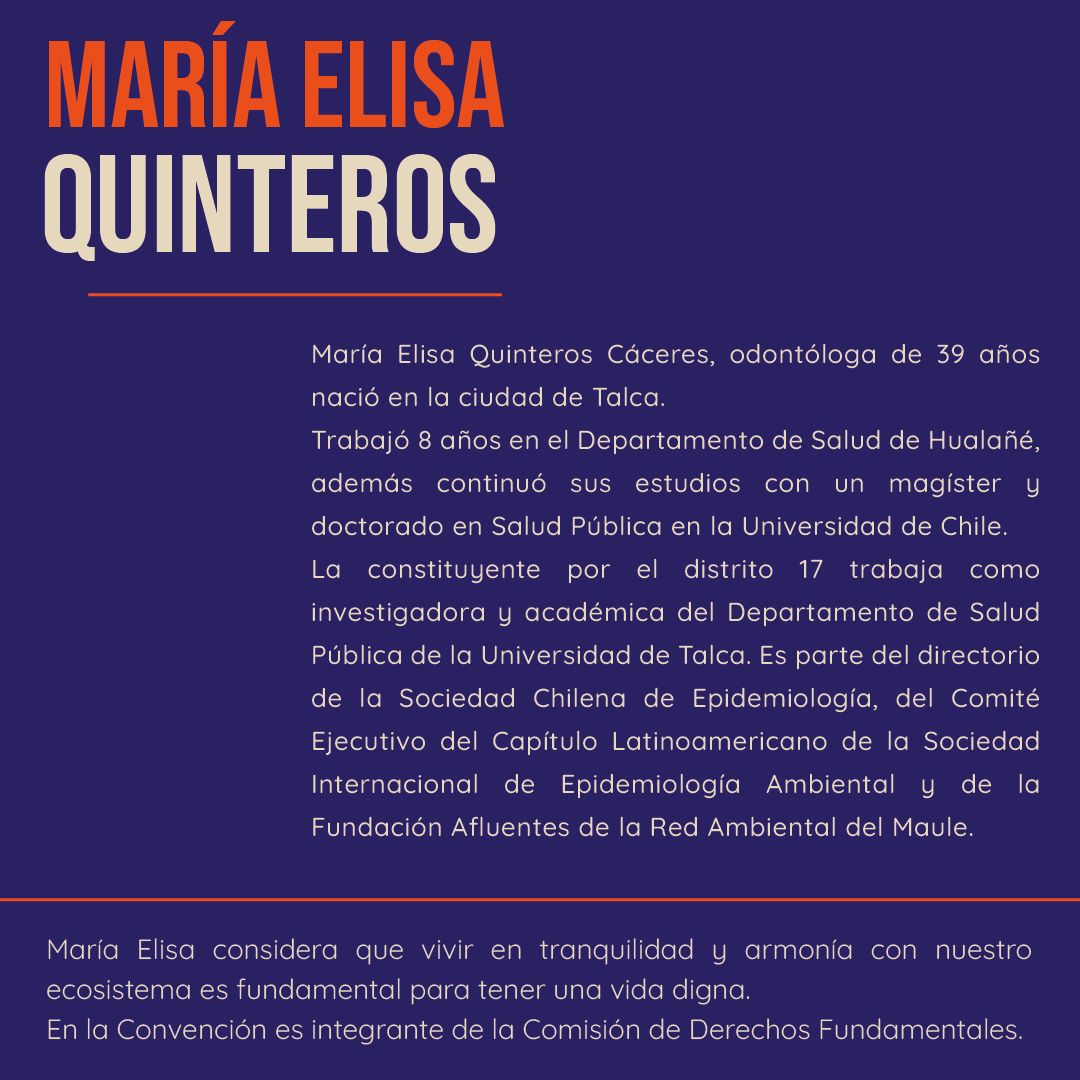 MARÍA ELISA
QUINTEROS

María Elisa Quinteros Cáceres, odontóloga de 39 años nació en la ciudad de Talca.
Trabajó 8 años en el Departamento de Salud de Hualañé, además continuó sus estudios con un magíster y doctorado en Salud Pública en la Universidad de Chile.
La constituyente por el distrito 17 trabaja como investigadora y académica del Departamento de Salud Pública de la Universidad de Talca. Es parte del directorio de la Sociedad Chilena de Epidemiología, del Comité Ejecutivo del Capítulo Latinoamericano de la Sociedad Internacional de Epidemiología Ambiental y de la Fundación Afluentes de la Red Ambiental del Maule.

María Elisa considera que vivir en tranquilidad y armonía con nuestro ecosistema es fundamental para tener una vida digna.
En la Convención es integrante de la Comisión de Derechos Fundamentales.